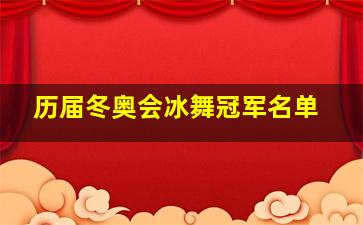 历届冬奥会冰舞冠军名单